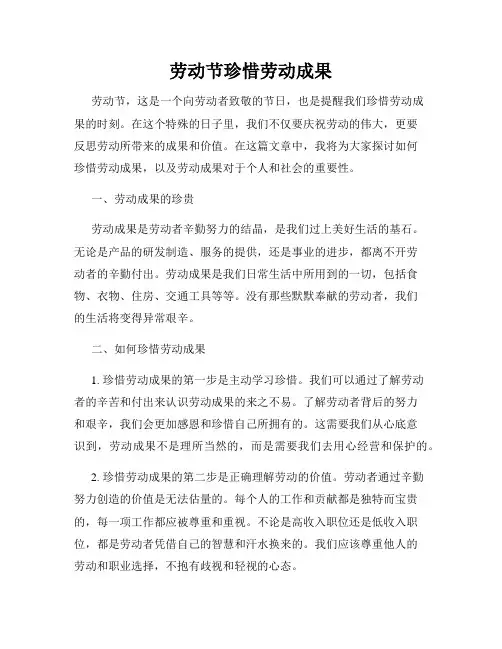 劳动节珍惜劳动成果

劳动节，这是一个向劳动者致敬的节日，也是提醒我们珍惜劳动成果的时刻。在这个特殊的日子里，我们不仅要庆祝劳动的伟大，更要反思劳动所带来的成果和价值。在这篇文章中，我将为大家探讨如何珍惜劳动成果，以及劳动成果对于个人和社会的重要性。

一、劳动成果的珍贵

劳动成果是劳动者辛勤努力的结晶，是我们过上美好生活的基石。无论是产品的研发制造、服务的提供，还是事业的进步，都离不开劳动者的辛勤付出。劳动成果是我们日常生活中所用到的一切，包括食物、衣物、住房、交通工具等等。没有那些默默奉献的劳动者，我们的生活将变得异常艰辛。

二、如何珍惜劳动成果

1. 珍惜劳动成果的第一步是主动学习珍惜。我们可以通过了解劳动者的辛苦和付出来认识劳动成果的来之不易。了解劳动者背后的努力和艰辛，我们会更加感恩和珍惜自己所拥有的。这需要我们从心底意识到，劳动成果不是理所当然的，而是需要我们去用心经营和保护的。

2. 珍惜劳动成果的第二步是正确理解劳动的价值。劳动者通过辛勤努力创造的价值是无法估量的。每个人的工作和贡献都是独特而宝贵的，每一项工作都应被尊重和重视。不论是高收入职位还是低收入职位，都是劳动者凭借自己的智慧和汗水换来的。我们应该尊重他人的劳动和职业选择，不抱有歧视和轻视的心态。